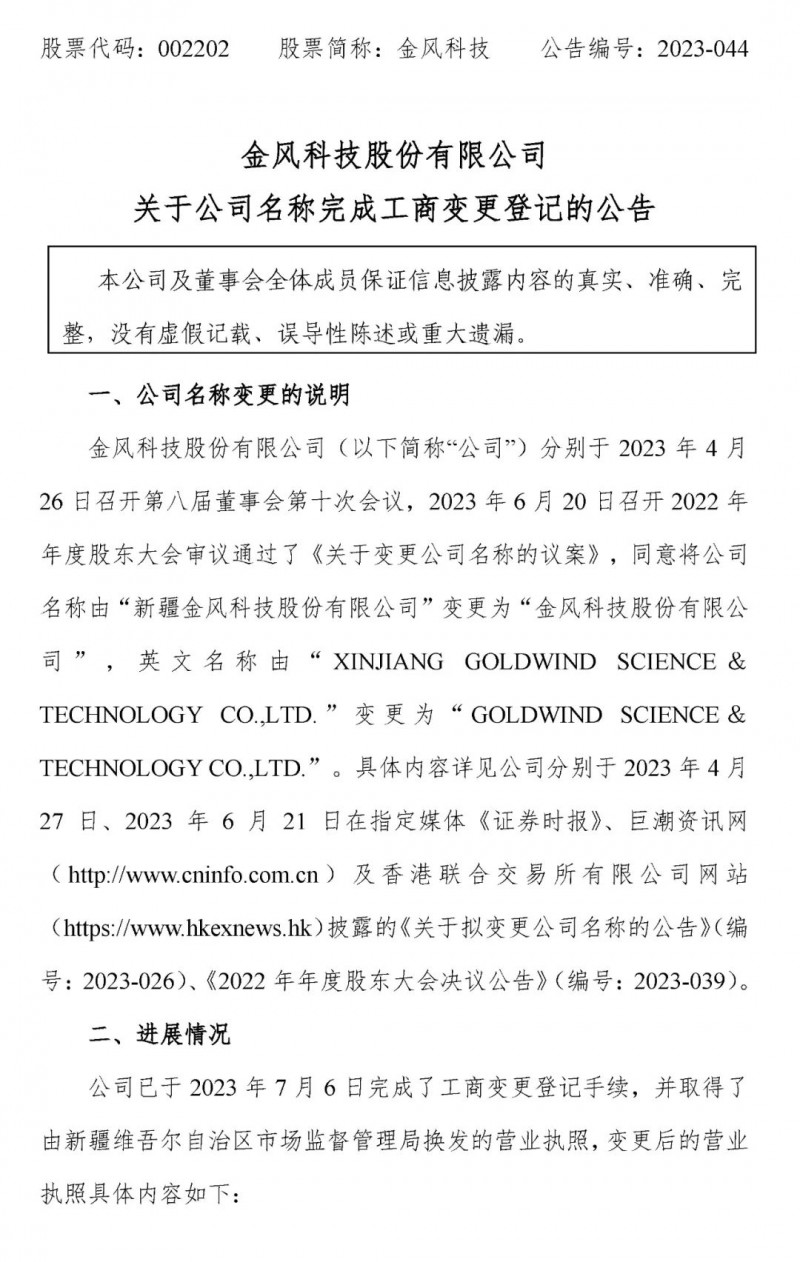 股票代码：002202　　股票简称：金风科技　　公告编号：2023-044

金风科技股份有限公司
关于公司名称完成工商变更登记的公告

本公司及董事会全体成员保证信息披露内容的真实、准确、完整，没有虚假记载、误导性陈述或重大遗漏。

一、公司名称变更的说明

金风科技股份有限公司（以下简称“公司”）分别于 2023 年 4 月 26 日召开第八届董事会第十次会议，2023 年 6 月 20 日召开 2022 年年度股东大会审议通过了《关于变更公司名称的议案》，同意将公司名称由“新疆金风科技股份有限公司”变更为“金风科技股份有限公司”，英文名称由“XINJIANG GOLDWIND SCIENCE & TECHNOLOGY CO.,LTD.”变更为“GOLDWIND SCIENCE & TECHNOLOGY CO.,LTD.”。具体内容详见公司分别于 2023 年 4 月 27 日、2023 年 6 月 21 日在指定媒体《证券时报》、巨潮资讯网（http://www.cninfo.com.cn）及香港联合交易所有限公司网站（https://www.hkexnews.hk）披露的《关于拟变更公司名称的公告》（编号：2023-026）、《2022 年年度股东大会决议公告》（编号：2023-039）。

二、进展情况

公司已于 2023 年 7 月 6 日完成了工商变更登记手续，并取得了由新疆维吾尔自治区市场监督管理局换发的营业执照，变更后的营业执照具体内容如下：